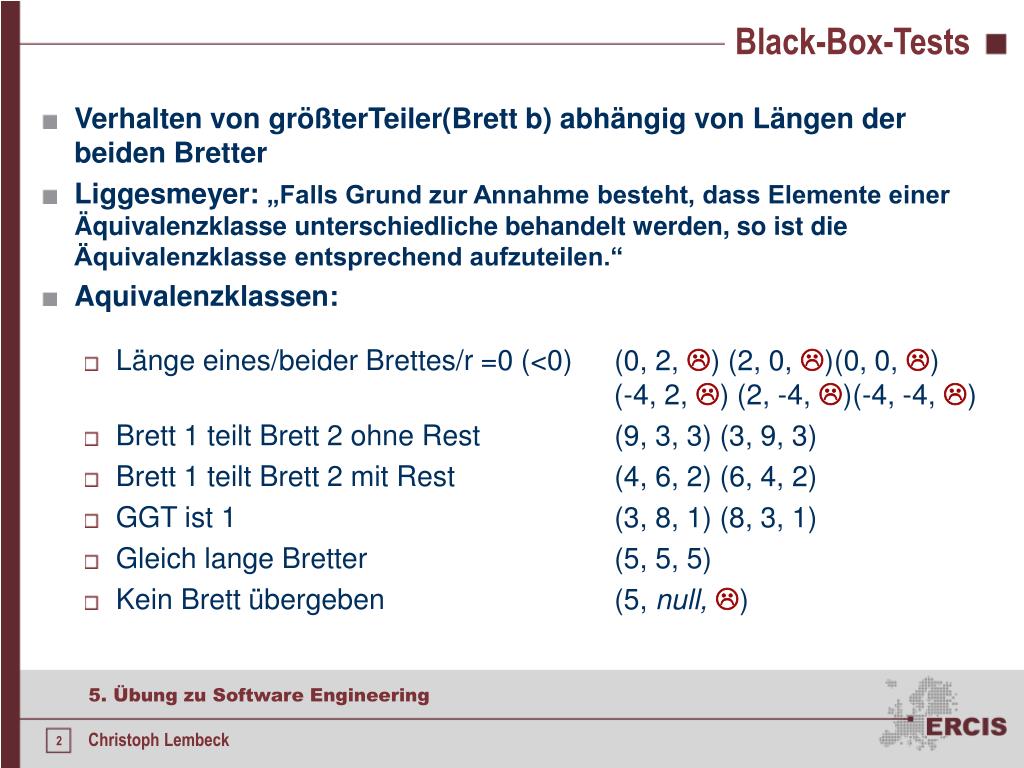 Black-Box-Tests

Verhalten von größterTeiler(Brett b) abhängig von Längen der beiden Bretter

Liggesmeyer: „Falls Grund zur Annahme besteht, dass Elemente einer Äquivalenzklasse unterschiedliche behandelt werden, so ist die Äquivalenzklasse entsprechend aufzuteilen.“

Aquivalenzklassen:

Länge eines/beider Brettes/r =0 (<0) (0, 2, ☹) (2, 0, ☹)(0, 0, ☹) (-4, 2, ☹) (2, -4, ☹)(-4, -4, ☹)

Brett 1 teilt Brett 2 ohne Rest (9, 3, 3) (3, 9, 3)

Brett 1 teilt Brett 2 mit Rest (4, 6, 2) (6, 4, 2)

GGT ist 1 (3, 8, 1) (8, 3, 1)

Gleich lange Bretter (5, 5, 5)

Kein Brett übergeben (5, null, ☹)

5. Übung zu Software Engineering

2 Christoph Lembeck

ERCIS